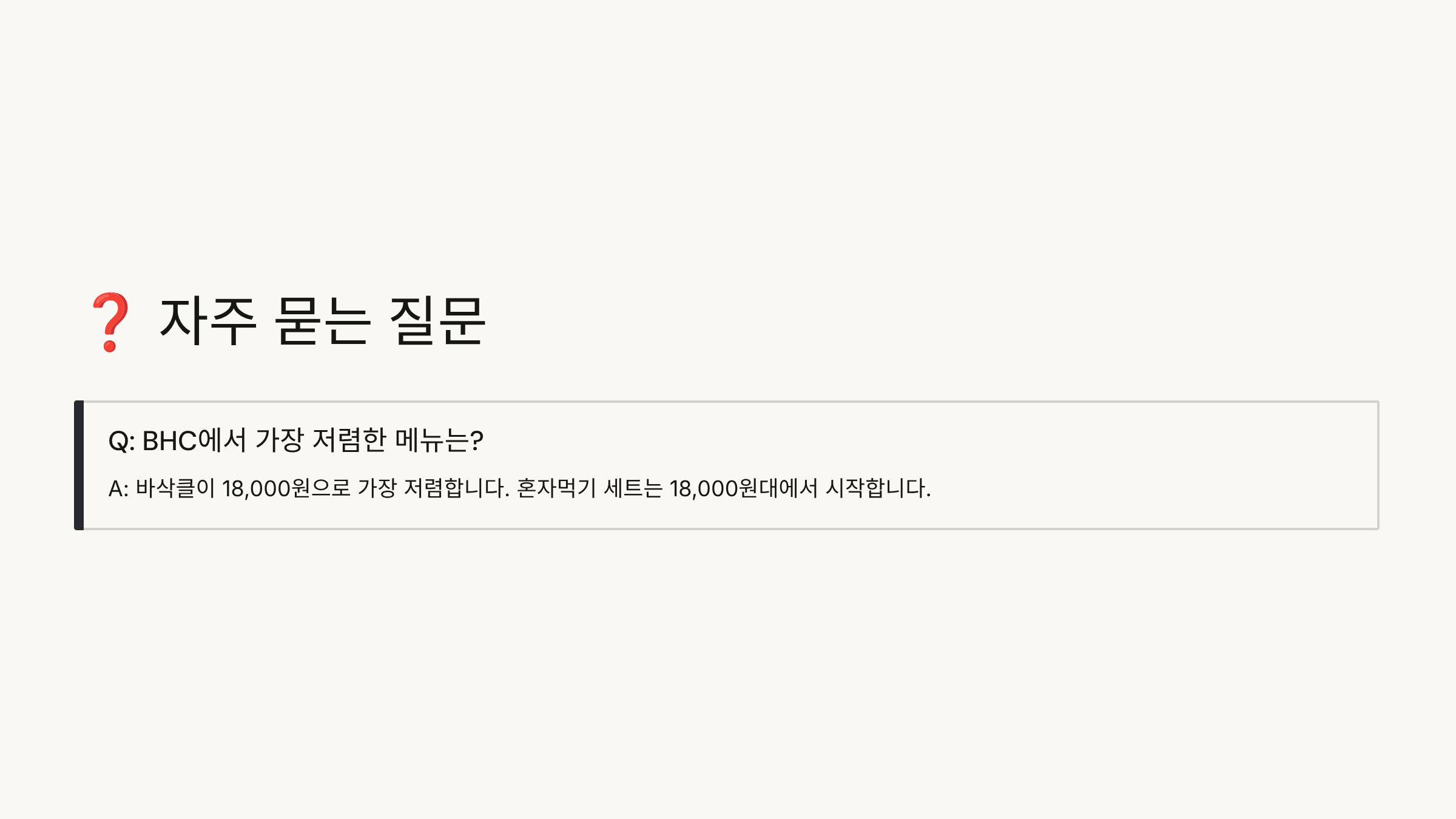 ❓ 자주 묻는 질문

Q: BHC에서 가장 저렴한 메뉴는?

A: 바삭클이 18,000원으로 가장 저렴합니다. 혼자먹기 세트는 18,000원대에서 시작합니다.